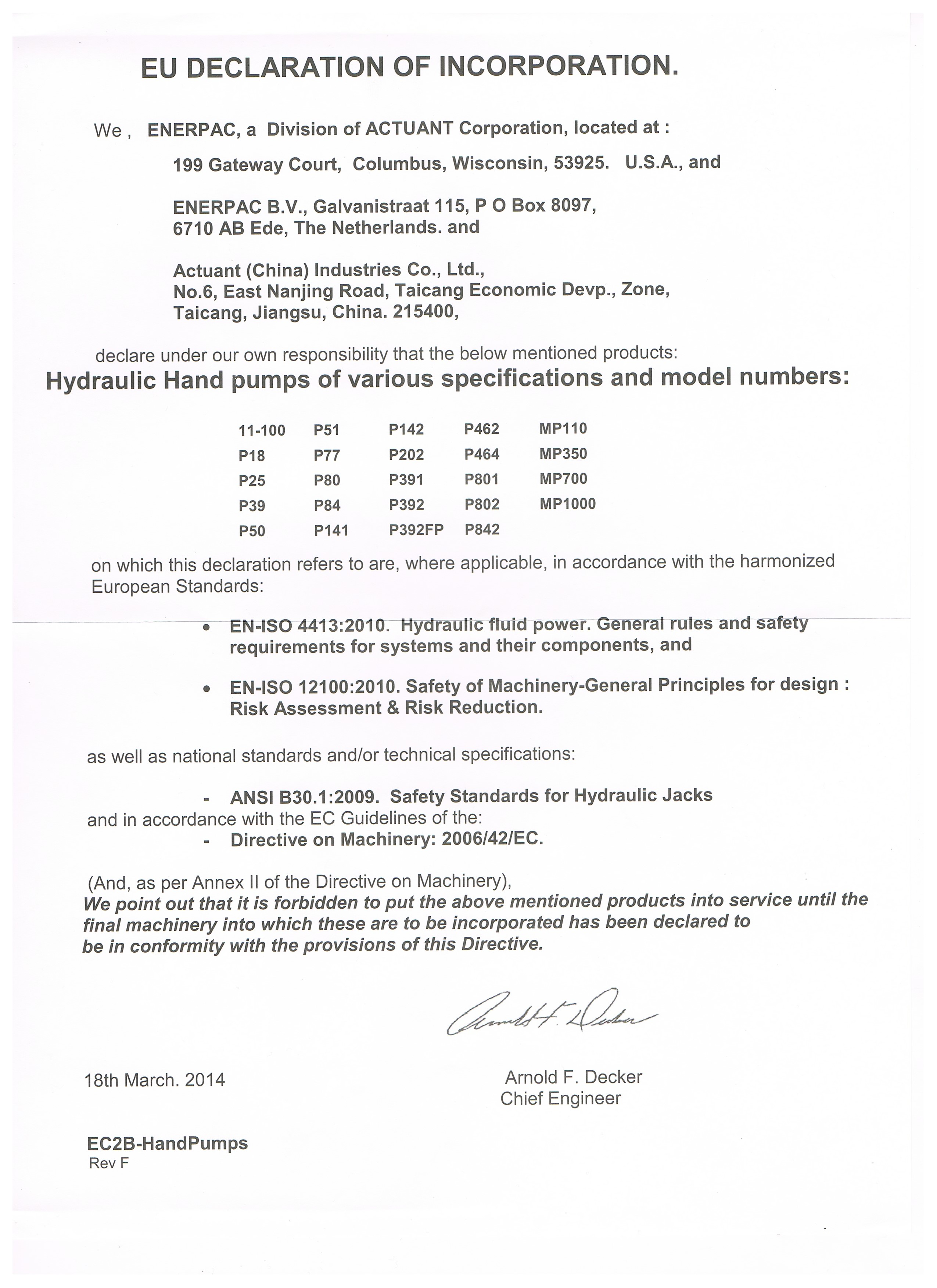 EU DECLARATION OF INCORPORATION.

We , ENERPAC, a Division of ACTUANT Corporation, located at :

199 Gateway Court, Columbus, Wisconsin, 53925. U.S.A., and

ENERPAC B.V., Galvanistraat 115, P O Box 8097, 6710 AB Ede, The Netherlands. and

Actuant (China) Industries Co., Ltd., No.6, East Nanjing Road, Taicang Economic Devp., Zone, Taicang, Jiangsu, China. 215400,

declare under our own responsibility that the below mentioned products:
Hydraulic Hand pumps of various specifications and model numbers:

| 11-100 | P51 | P142 | P462 | MP110 |
|---|---|---|---|---|
| P18 | P77 | P202 | P464 | MP350 |
| P25 | P80 | P391 | P801 | MP700 |
| P39 | P84 | P392 | P802 | MP1000 |
| P50 | P141 | P392FP | P842 | |

on which this declaration refers to are, where applicable, in accordance with the harmonized European Standards:

• EN-ISO 4413:2010. Hydraulic fluid power. General rules and safety requirements for systems and their components, and

• EN-ISO 12100:2010. Safety of Machinery-General Principles for design : Risk Assessment & Risk Reduction.

as well as national standards and/or technical specifications:

- ANSI B30.1:2009. Safety Standards for Hydraulic Jacks
and in accordance with the EC Guidelines of the:
- Directive on Machinery: 2006/42/EC.

(And, as per Annex II of the Directive on Machinery),
We point out that it is forbidden to put the above mentioned products into service until the final machinery into which these are to be incorporated has been declared to be in conformity with the provisions of this Directive.

Arnold F. Decker

18th March. 2014

Arnold F. Decker
Chief Engineer

EC2B-HandPumps
Rev F